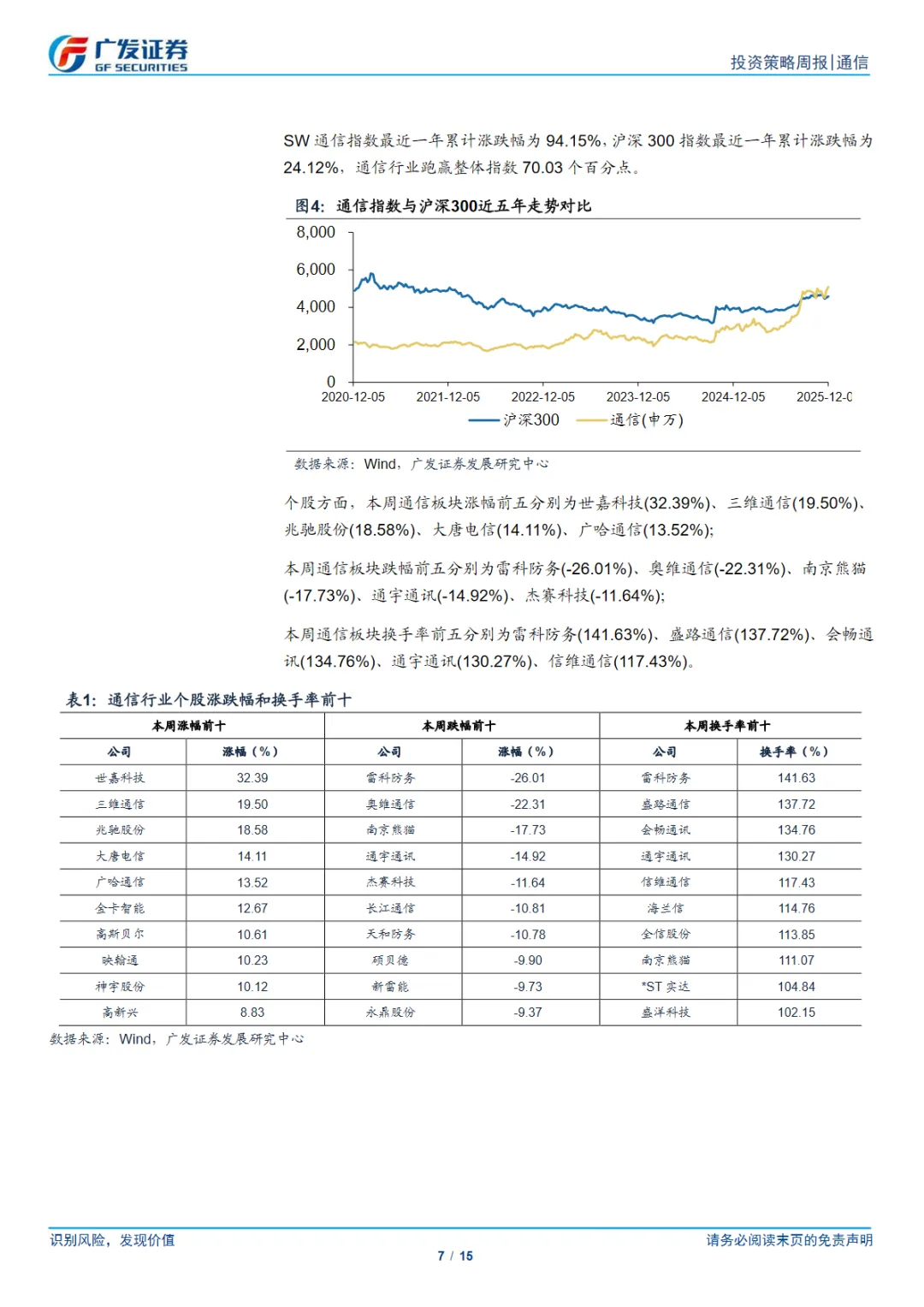 广发证券
GF SECURITIES

投资策略周报|通信

SW 通信指数最近一年累计涨跌幅为 94.15%，沪深 300 指数最近一年累计涨跌幅为 24.12%，通信行业跑赢整体指数 70.03 个百分点。

图4：通信指数与沪深300近五年走势对比

8,000
6,000
4,000
2,000
0
2020-12-05 2021-12-05 2022-12-05 2023-12-05 2024-12-05 2025-12-0
沪深300 通信(申万)

数据来源：Wind，广发证券发展研究中心

个股方面，本周通信板块涨幅前五分别为世嘉科技(32.39%)、三维通信(19.50%)、兆驰股份(18.58%)、大唐电信(14.11%)、广哈通信(13.52%)；

本周通信板块跌幅前五分别为雷科防务(-26.01%)、奥维通信(-22.31%)、南京熊猫(-17.73%)、通宇通讯(-14.92%)、杰赛科技(-11.64%)；

本周通信板块换手率前五分别为雷科防务(141.63%)、盛路通信(137.72%)、会畅通讯(134.76%)、通宇通讯(130.27%)、信维通信(117.43%)。

表1：通信行业个股涨跌幅和换手率前十

| 本周涨幅前十 | | 本周跌幅前十 | | 本周换手率前十 | |
|---|---|---|---|---|---|
| 公司 | 涨幅（%） | 公司 | 涨幅（%） | 公司 | 换手率（%） |
| 世嘉科技 | 32.39 | 雷科防务 | -26.01 | 雷科防务 | 141.63 |
| 三维通信 | 19.50 | 奥维通信 | -22.31 | 盛路通信 | 137.72 |
| 兆驰股份 | 18.58 | 南京熊猫 | -17.73 | 会畅通讯 | 134.76 |
| 大唐电信 | 14.11 | 通宇通讯 | -14.92 | 通宇通讯 | 130.27 |
| 广哈通信 | 13.52 | 杰赛科技 | -11.64 | 信维通信 | 117.43 |
| 金卡智能 | 12.67 | 长江通信 | -10.81 | 海兰信 | 114.76 |
| 高斯贝尔 | 10.61 | 天和防务 | -10.78 | 全信股份 | 113.85 |
| 映翰通 | 10.23 | 硕贝德 | -9.90 | 南京熊猫 | 111.07 |
| 神宇股份 | 10.12 | 新雷能 | -9.73 | *ST 实达 | 104.84 |
| 高新兴 | 8.83 | 永鼎股份 | -9.37 | 盛洋科技 | 102.15 |

数据来源：Wind，广发证券发展研究中心

识别风险，发现价值
请务必阅读末页的免责声明
7 / 15